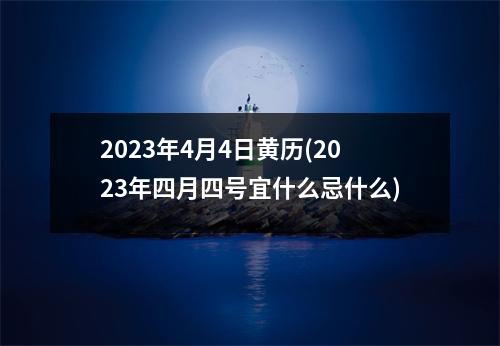 2023年4月4日黄历(2023年四月四号宜什么忌什么)